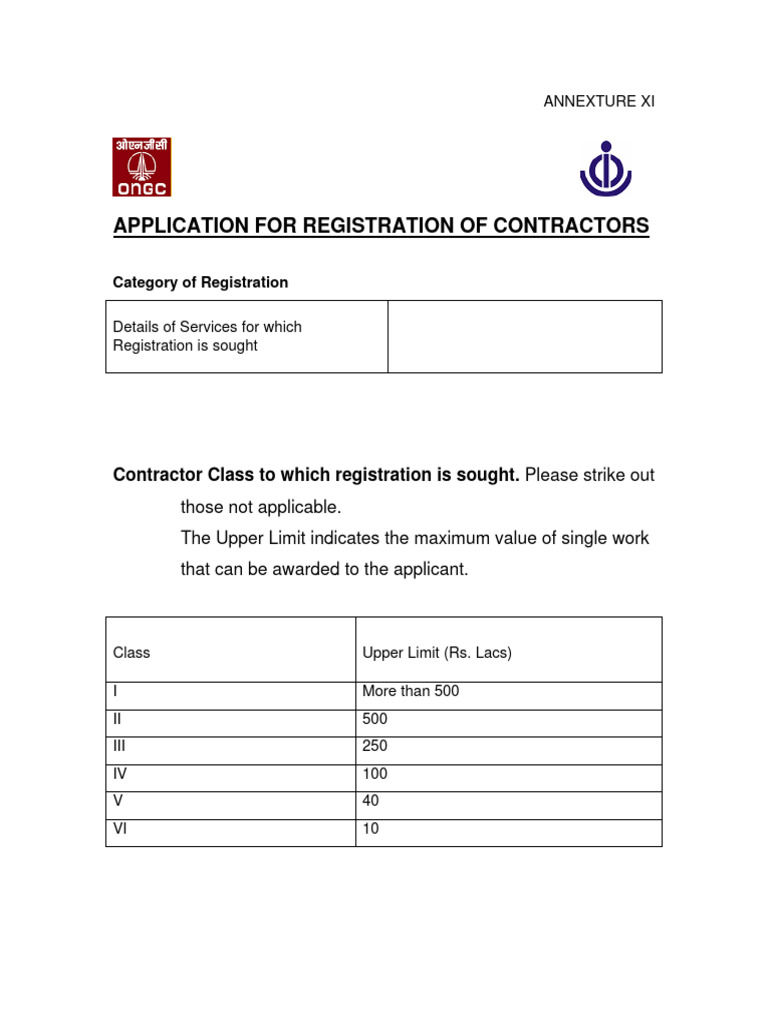 ANNEXTURE XI

ओएनजीसी
ONGC

APPLICATION FOR REGISTRATION OF CONTRACTORS

Category of Registration

| Details of Services for which Registration is sought | |
|---|---|

Contractor Class to which registration is sought. Please strike out those not applicable.
The Upper Limit indicates the maximum value of single work that can be awarded to the applicant.

| Class | Upper Limit (Rs. Lacs) |
|---|---|
| I | More than 500 |
| II | 500 |
| III | 250 |
| IV | 100 |
| V | 40 |
| VI | 10 |